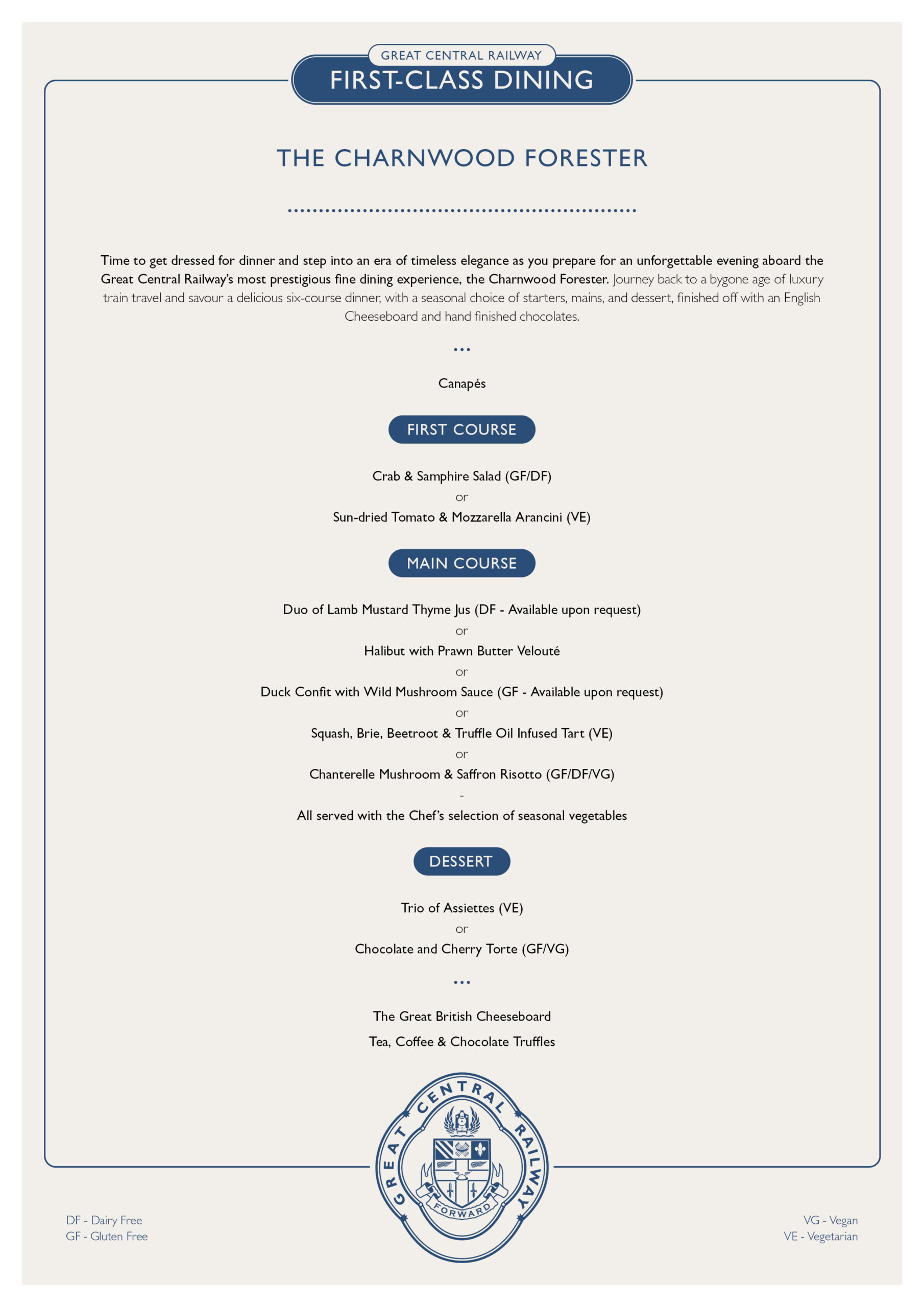 GREAT CENTRAL RAILWAY
FIRST-CLASS DINING

THE CHARNWOOD FORESTER

Time to get dressed for dinner and step into an era of timeless elegance as you prepare for an unforgettable evening aboard the Great Central Railway's most prestigious fine dining experience, the Charnwood Forester. Journey back to a bygone age of luxury train travel and savour a delicious six-course dinner, with a seasonal choice of starters, mains, and dessert, finished off with an English Cheeseboard and hand finished chocolates.

Canapés

FIRST COURSE

Crab & Samphire Salad (GF/DF)
or
Sun-dried Tomato & Mozzarella Arancini (VE)

MAIN COURSE

Duo of Lamb Mustard Thyme Jus (DF - Available upon request)
or
Halibut with Prawn Butter Velouté
or
Duck Confit with Wild Mushroom Sauce (GF - Available upon request)
or
Squash, Brie, Beetroot & Truffle Oil Infused Tart (VE)
or
Chanterelle Mushroom & Saffron Risotto (GF/DF/VG)
-
All served with the Chef's selection of seasonal vegetables

DESSERT

Trio of Assiettes (VE)
or
Chocolate and Cherry Torte (GF/VG)

The Great British Cheeseboard
Tea, Coffee & Chocolate Truffles

GREAT CENTRAL RAILWAY
FORWARD

DF - Dairy Free
GF - Gluten Free

VG - Vegan
VE - Vegetarian